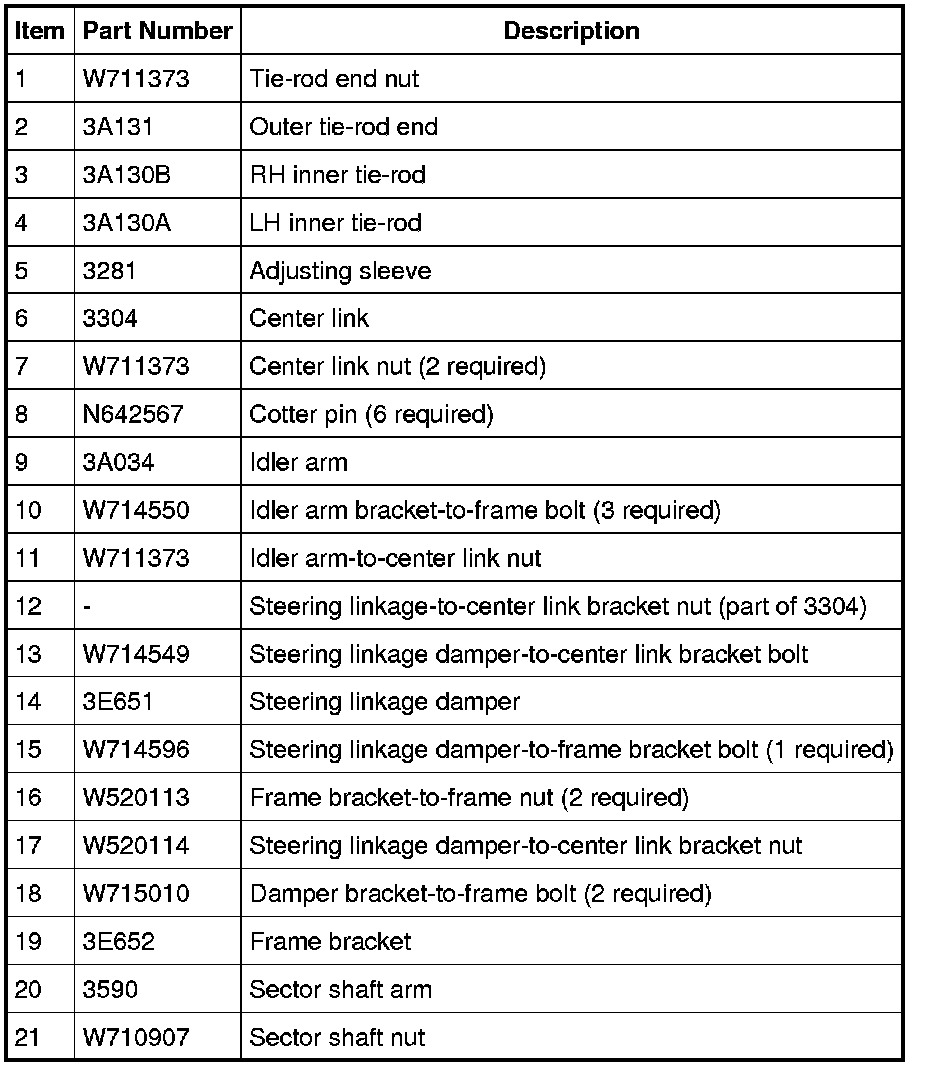 | Item | Part Number | Description |
|---|---|---|
| 1 | W711373 | Tie-rod end nut |
| 2 | 3A131 | Outer tie-rod end |
| 3 | 3A130B | RH inner tie-rod |
| 4 | 3A130A | LH inner tie-rod |
| 5 | 3281 | Adjusting sleeve |
| 6 | 3304 | Center link |
| 7 | W711373 | Center link nut (2 required) |
| 8 | N642567 | Cotter pin (6 required) |
| 9 | 3A034 | Idler arm |
| 10 | W714550 | Idler arm bracket-to-frame bolt (3 required) |
| 11 | W711373 | Idler arm-to-center link nut |
| 12 | - | Steering linkage-to-center link bracket nut (part of 3304) |
| 13 | W714549 | Steering linkage damper-to-center link bracket bolt |
| 14 | 3E651 | Steering linkage damper |
| 15 | W714596 | Steering linkage damper-to-frame bracket bolt (1 required) |
| 16 | W520113 | Frame bracket-to-frame nut (2 required) |
| 17 | W520114 | Steering linkage damper-to-center link bracket nut |
| 18 | W715010 | Damper bracket-to-frame bolt (2 required) |
| 19 | 3E652 | Frame bracket |
| 20 | 3590 | Sector shaft arm |
| 21 | W710907 | Sector shaft nut |